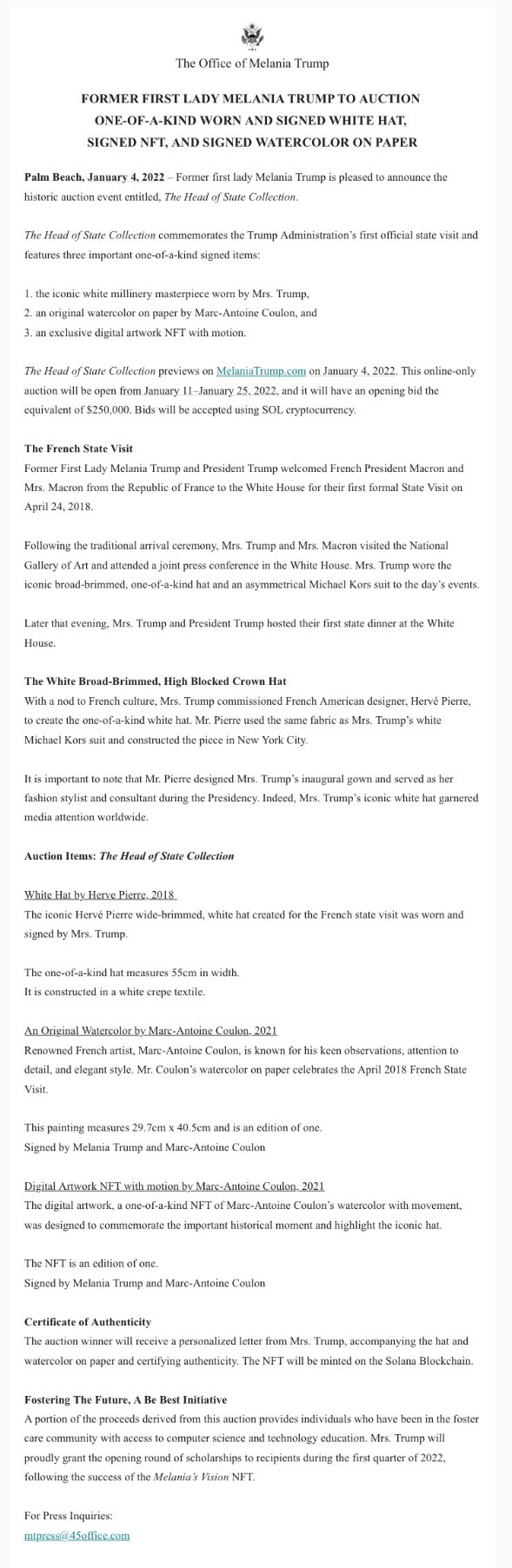 The Office of Melania Trump

FORMER FIRST LADY MELANIA TRUMP TO AUCTION ONE-OF-A-KIND WORN AND SIGNED WHITE HAT, SIGNED NFT, AND SIGNED WATERCOLOR ON PAPER

Palm Beach, January 4, 2022 – Former first lady Melania Trump is pleased to announce the historic auction event entitled, The Head of State Collection.

The Head of State Collection commemorates the Trump Administration's first official state visit and features three important one-of-a-kind signed items:

1. the iconic white millinery masterpiece worn by Mrs. Trump,
2. an original watercolor on paper by Marc-Antoine Coulon, and
3. an exclusive digital artwork NFT with motion.

The Head of State Collection previews on MelaniaTrump.com on January 4, 2022. This online-only auction will be open from January 11–January 25, 2022, and it will have an opening bid the equivalent of $250,000. Bids will be accepted using SOL cryptocurrency.

The French State Visit
Former First Lady Melania Trump and President Trump welcomed French President Macron and Mrs. Macron from the Republic of France to the White House for their first formal State Visit on April 24, 2018.

Following the traditional arrival ceremony, Mrs. Trump and Mrs. Macron visited the National Gallery of Art and attended a joint press conference in the White House. Mrs. Trump wore the iconic broad-brimmed, one-of-a-kind hat and an asymmetrical Michael Kors suit to the day's events.

Later that evening, Mrs. Trump and President Trump hosted their first state dinner at the White House.

The White Broad-Brimmed, High Blocked Crown Hat
With a nod to French culture, Mrs. Trump commissioned French American designer, Hervé Pierre, to create the one-of-a-kind white hat. Mr. Pierre used the same fabric as Mrs. Trump's white Michael Kors suit and constructed the piece in New York City.

It is important to note that Mr. Pierre designed Mrs. Trump's inaugural gown and served as her fashion stylist and consultant during the Presidency. Indeed, Mrs. Trump's iconic white hat garnered media attention worldwide.

Auction Items: The Head of State Collection

White Hat by Herve Pierre, 2018
The iconic Hervé Pierre wide-brimmed, white hat created for the French state visit was worn and signed by Mrs. Trump.

The one-of-a-kind hat measures 55cm in width.
It is constructed in a white crepe textile.

An Original Watercolor by Marc-Antoine Coulon, 2021
Renowned French artist, Marc-Antoine Coulon, is known for his keen observations, attention to detail, and elegant style. Mr. Coulon's watercolor on paper celebrates the April 2018 French State Visit.

This painting measures 29.7cm x 40.5cm and is an edition of one.
Signed by Melania Trump and Marc-Antoine Coulon

Digital Artwork NFT with motion by Marc-Antoine Coulon, 2021
The digital artwork, a one-of-a-kind NFT of Marc-Antoine Coulon's watercolor with movement, was designed to commemorate the important historical moment and highlight the iconic hat.

The NFT is an edition of one.
Signed by Melania Trump and Marc-Antoine Coulon

Certificate of Authenticity
The auction winner will receive a personalized letter from Mrs. Trump, accompanying the hat and watercolor on paper and certifying authenticity. The NFT will be minted on the Solana Blockchain.

Fostering The Future, A Be Best Initiative
A portion of the proceeds derived from this auction provides individuals who have been in the foster care community with access to computer science and technology education. Mrs. Trump will proudly grant the opening round of scholarships to recipients during the first quarter of 2022, following the success of the Melania's Vision NFT.

For Press Inquiries:
mtpress@45office.com